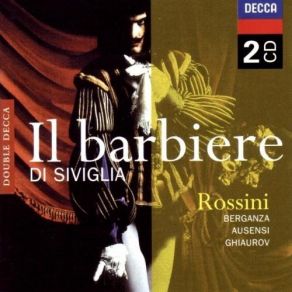 DECCA

2 CD

DOUBLE DECCA

Il barbiere
DI SIVIGLIA

Rossini
BERGANZA
AUSENSI
GHIAUROV